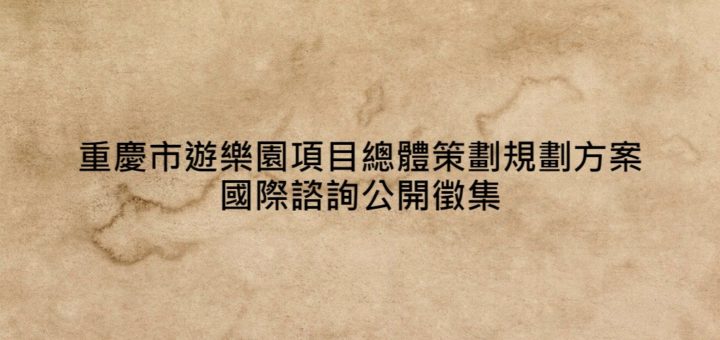 重慶市遊樂園項目總體策劃規劃方案
國際諮詢公開徵集